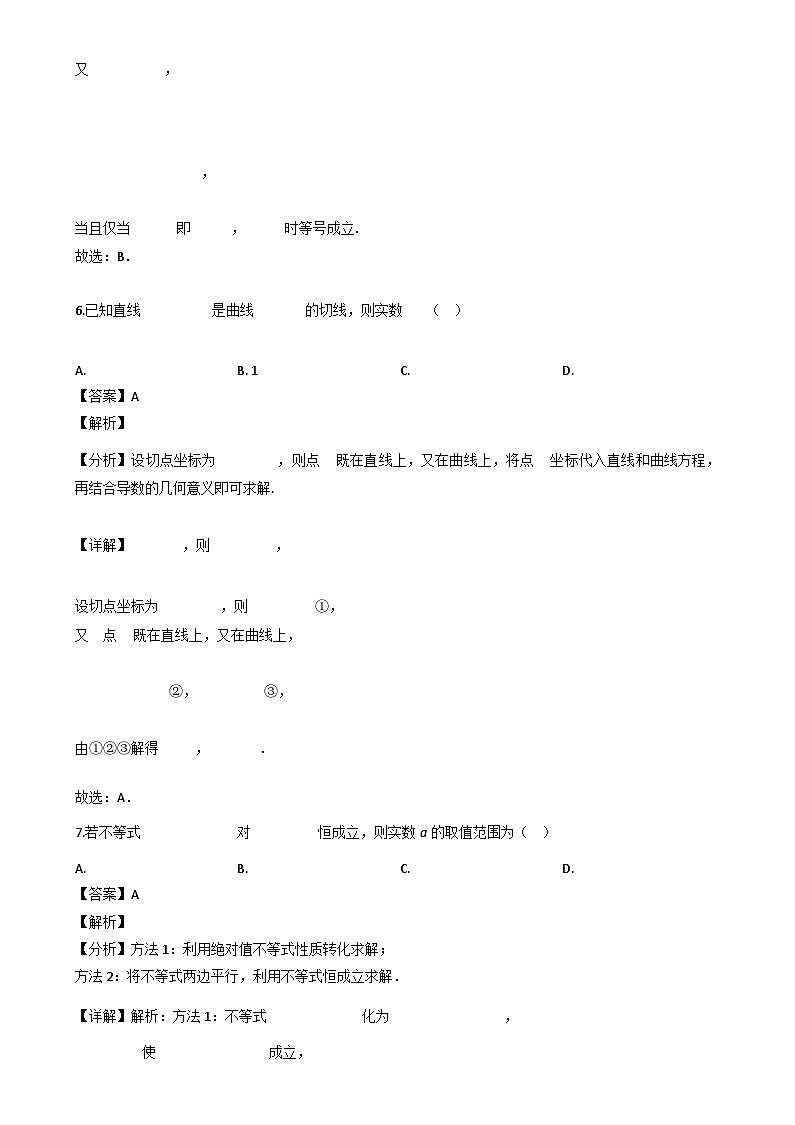 又 ，

，

当且仅当 即 ， 时等号成立.
故选：B．

6.已知直线 是曲线 的切线，则实数 （ ）

A. B. 1 C. D.
【答案】A
【解析】
【分析】设切点坐标为 ，则点 既在直线上，又在曲线上，将点 坐标代入直线和曲线方程，再结合导数的几何意义即可求解.

【详解】 ，则 ，

设切点坐标为 ，则 ①，
又 点 既在直线上，又在曲线上，

②， ③，

由①②③解得 ， .

故选：A．

7.若不等式 对 恒成立，则实数 $a$ 的取值范围为（ ）
A. B. C. D.
【答案】A
【解析】
【分析】方法1：利用绝对值不等式性质转化求解；
方法2：将不等式两边平行，利用不等式恒成立求解．

【详解】解析：方法1：不等式 化为 ，

使 成立，